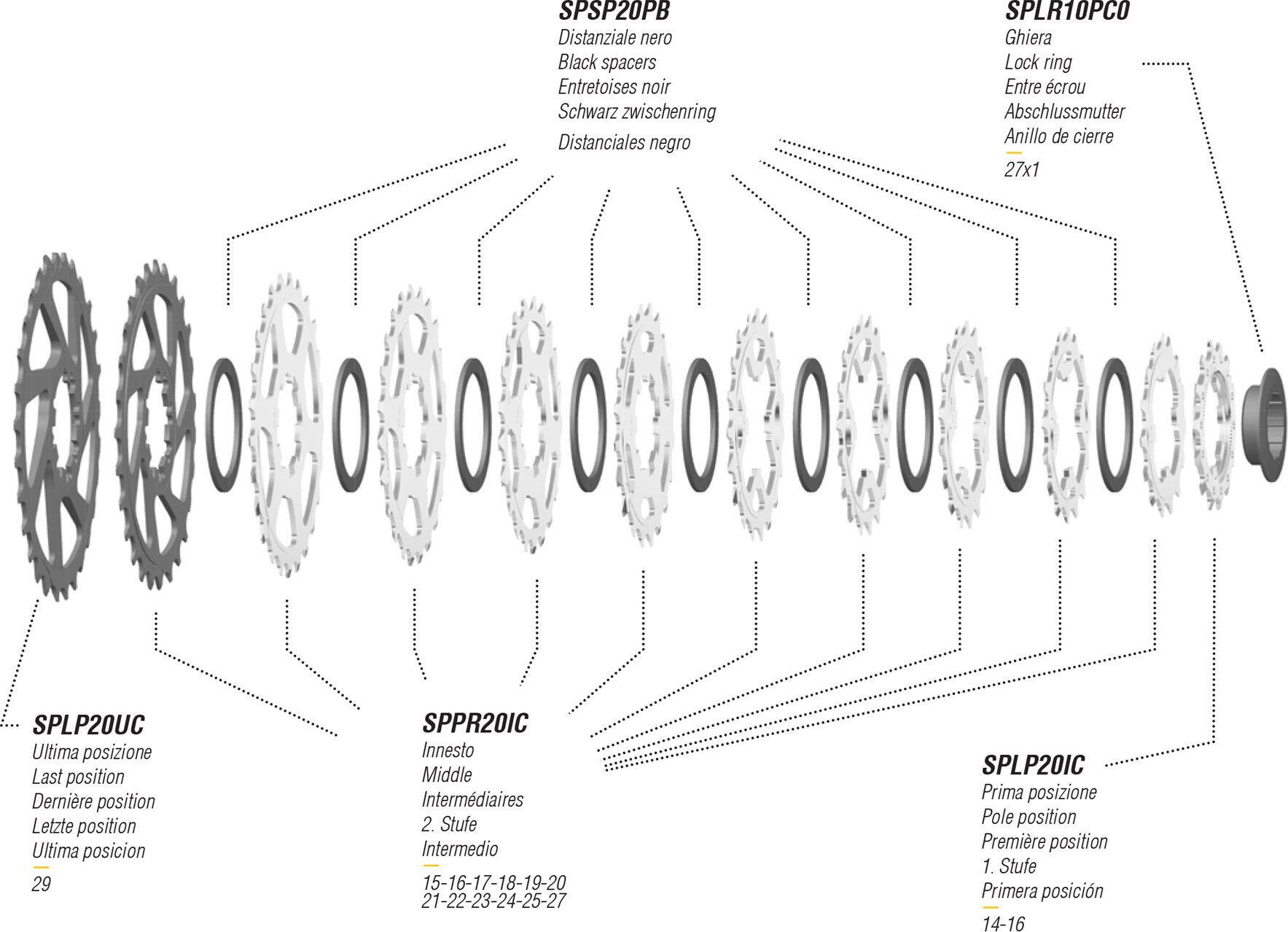 SPSP20PB
Distanziale nero
Black spacers
Entretoises noir
Schwarz zwischenring
Distanciales negro

SPLR10PC0
Ghiera
Lock ring
Entre écrou
Abschlussmutter
Anillo de cierre
27x1

SPLP20UC
Ultima posizione
Last position
Dernière position
Letzte position
Ultima posicion
29

SPPR20IC
Innesto
Middle
Intermédiaires
2. Stufe
Intermedio
15-16-17-18-19-20
21-22-23-24-25-27

SPLP20IC
Prima posizione
Pole position
Première position
1. Stufe
Primera posición
14-16